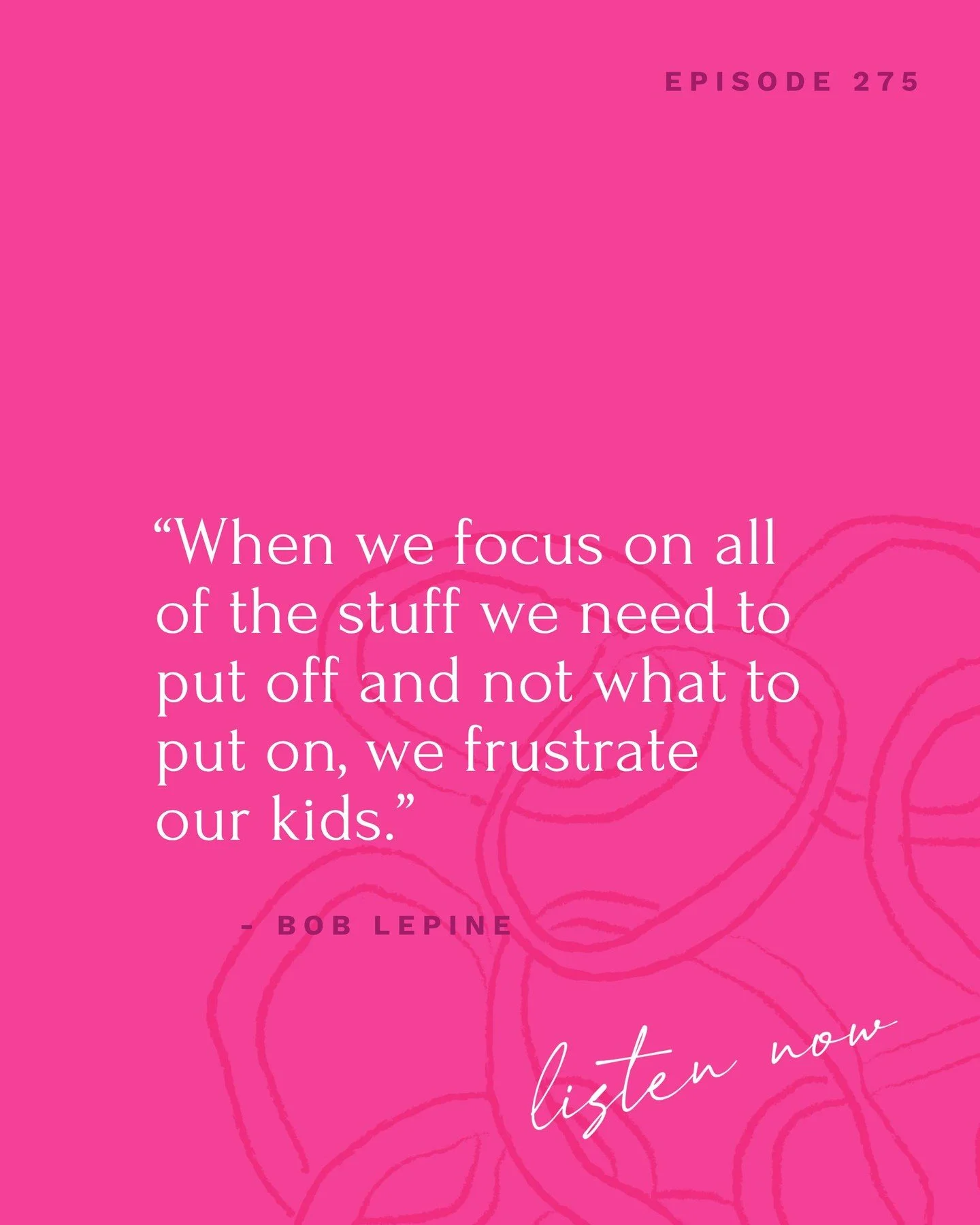 EPISODE 275

“When we focus on all of the stuff we need to put off and not what to put on, we frustrate our kids.”

- BOB LEPINE

listen now